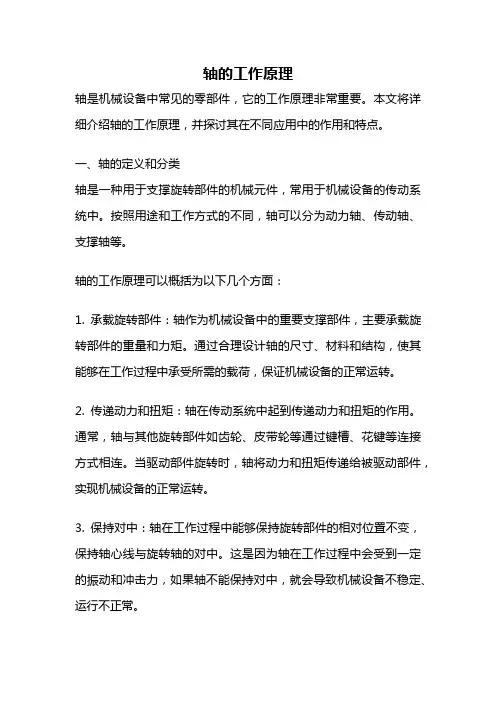 轴的工作原理

轴是机械设备中常见的零部件，它的工作原理非常重要。本文将详细介绍轴的工作原理，并探讨其在不同应用中的作用和特点。

一、轴的定义和分类

轴是一种用于支撑旋转部件的机械元件，常用于机械设备的传动系统中。按照用途和工作方式的不同，轴可以分为动力轴、传动轴、支撑轴等。

轴的工作原理可以概括为以下几个方面：

1. 承载旋转部件：轴作为机械设备中的重要支撑部件，主要承载旋转部件的重量和力矩。通过合理设计轴的尺寸、材料和结构，使其能够在工作过程中承受所需的载荷，保证机械设备的正常运转。

2. 传递动力和扭矩：轴在传动系统中起到传递动力和扭矩的作用。通常，轴与其他旋转部件如齿轮、皮带轮等通过键槽、花键等连接方式相连。当驱动部件旋转时，轴将动力和扭矩传递给被驱动部件，实现机械设备的正常运转。

3. 保持对中：轴在工作过程中能够保持旋转部件的相对位置不变，保持轴心线与旋转轴的对中。这是因为轴在工作过程中会受到一定的振动和冲击力，如果轴不能保持对中，就会导致机械设备不稳定、运行不正常。